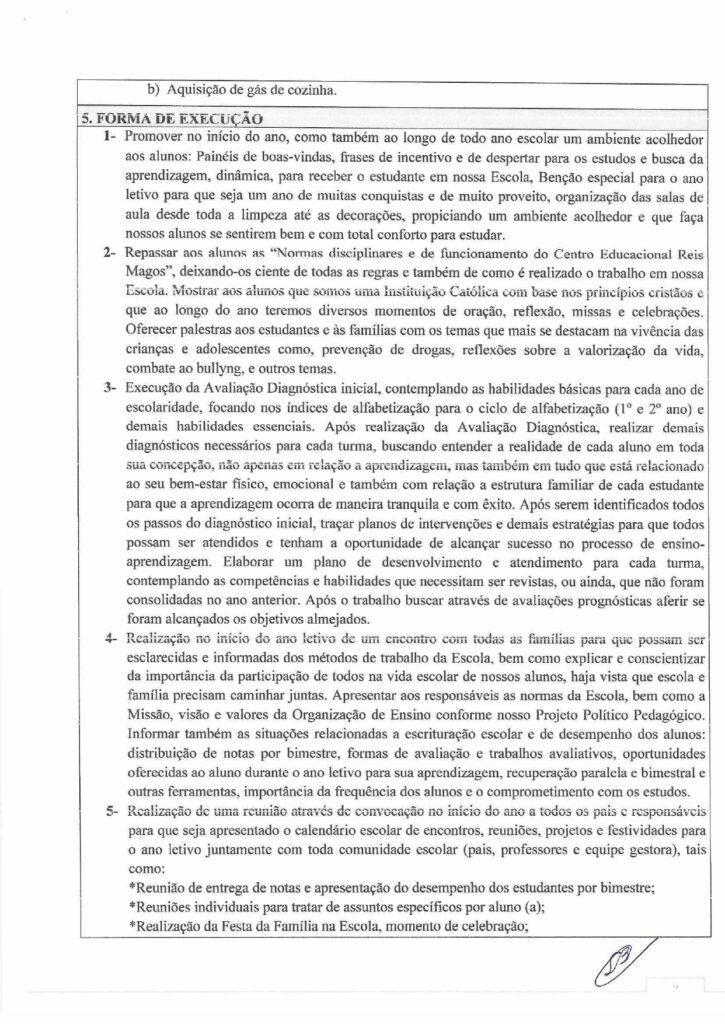 b) Aquisição de gás de cozinha.

5. FORMA DE EXECUÇÃO

1- Promover no início do ano, como também ao longo de todo ano escolar um ambiente acolhedor aos alunos: Painéis de boas-vindas, frases de incentivo e de despertar para os estudos e busca da aprendizagem, dinâmica, para receber o estudante em nossa Escola, Benção especial para o ano letivo para que seja um ano de muitas conquistas e de muito proveito, organização das salas de aula desde toda a limpeza até as decorações, propiciando um ambiente acolhedor e que faça nossos alunos se sentirem bem e com total conforto para estudar.

2- Repassar aos alunos as "Normas disciplinares e de funcionamento do Centro Educacional Reis Magos", deixando-os ciente de todas as regras e também de como é realizado o trabalho em nossa Escola. Mostrar aos alunos que somos uma Instituição Católica com base nos princípios cristãos e que ao longo do ano teremos diversos momentos de oração, reflexão, missas e celebrações. Oferecer palestras aos estudantes e às famílias com os temas que mais se destacam na vivência das crianças e adolescentes como, prevenção de drogas, reflexões sobre a valorização da vida, combate ao bullyng, e outros temas.

3- Execução da Avaliação Diagnóstica inicial, contemplando as habilidades básicas para cada ano de escolaridade, focando nos índices de alfabetização para o ciclo de alfabetização (1º e 2º ano) e demais habilidades essenciais. Após realização da Avaliação Diagnóstica, realizar demais diagnósticos necessários para cada turma, buscando entender a realidade de cada aluno em toda sua concepção, não apenas em relação a aprendizagem, mas também em tudo que está relacionado ao seu bem-estar físico, emocional e também com relação a estrutura familiar de cada estudante para que a aprendizagem ocorra de maneira tranquila e com êxito. Após serem identificados todos os passos do diagnóstico inicial, traçar planos de intervenções e demais estratégias para que todos possam ser atendidos e tenham a oportunidade de alcançar sucesso no processo de ensino-aprendizagem. Elaborar um plano de desenvolvimento e atendimento para cada turma, contemplando as competências e habilidades que necessitam ser revistas, ou ainda, que não foram consolidadas no ano anterior. Após o trabalho buscar através de avaliações prognósticas aferir se foram alcançados os objetivos almejados.

4- Realização no início do ano letivo de um encontro com todas as famílias para que possam ser esclarecidas e informadas dos métodos de trabalho da Escola, bem como explicar e conscientizar da importância da participação de todos na vida escolar de nossos alunos, haja vista que escola e família precisam caminhar juntas. Apresentar aos responsáveis as normas da Escola, bem como a Missão, visão e valores da Organização de Ensino conforme nosso Projeto Político Pedagógico. Informar também as situações relacionadas a escrituração escolar e de desempenho dos alunos: distribuição de notas por bimestre, formas de avaliação e trabalhos avaliativos, oportunidades oferecidas ao aluno durante o ano letivo para sua aprendizagem, recuperação paralela e bimestral e outras ferramentas, importância da frequência dos alunos e o comprometimento com os estudos.

5- Realização de uma reunião através de convocação no início do ano a todos os pais e responsáveis para que seja apresentado o calendário escolar de encontros, reuniões, projetos e festividades para o ano letivo juntamente com toda comunidade escolar (pais, professores e equipe gestora), tais como:
*Reunião de entrega de notas e apresentação do desempenho dos estudantes por bimestre;
*Reuniões individuais para tratar de assuntos específicos por aluno (a);
*Realização da Festa da Família na Escola, momento de celebração;